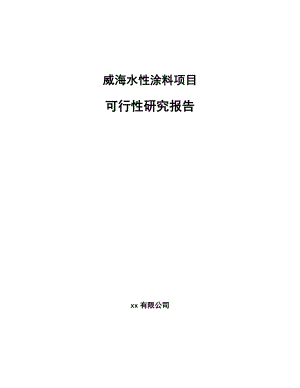 威海水性涂料项目

可行性研究报告

xx 有限公司